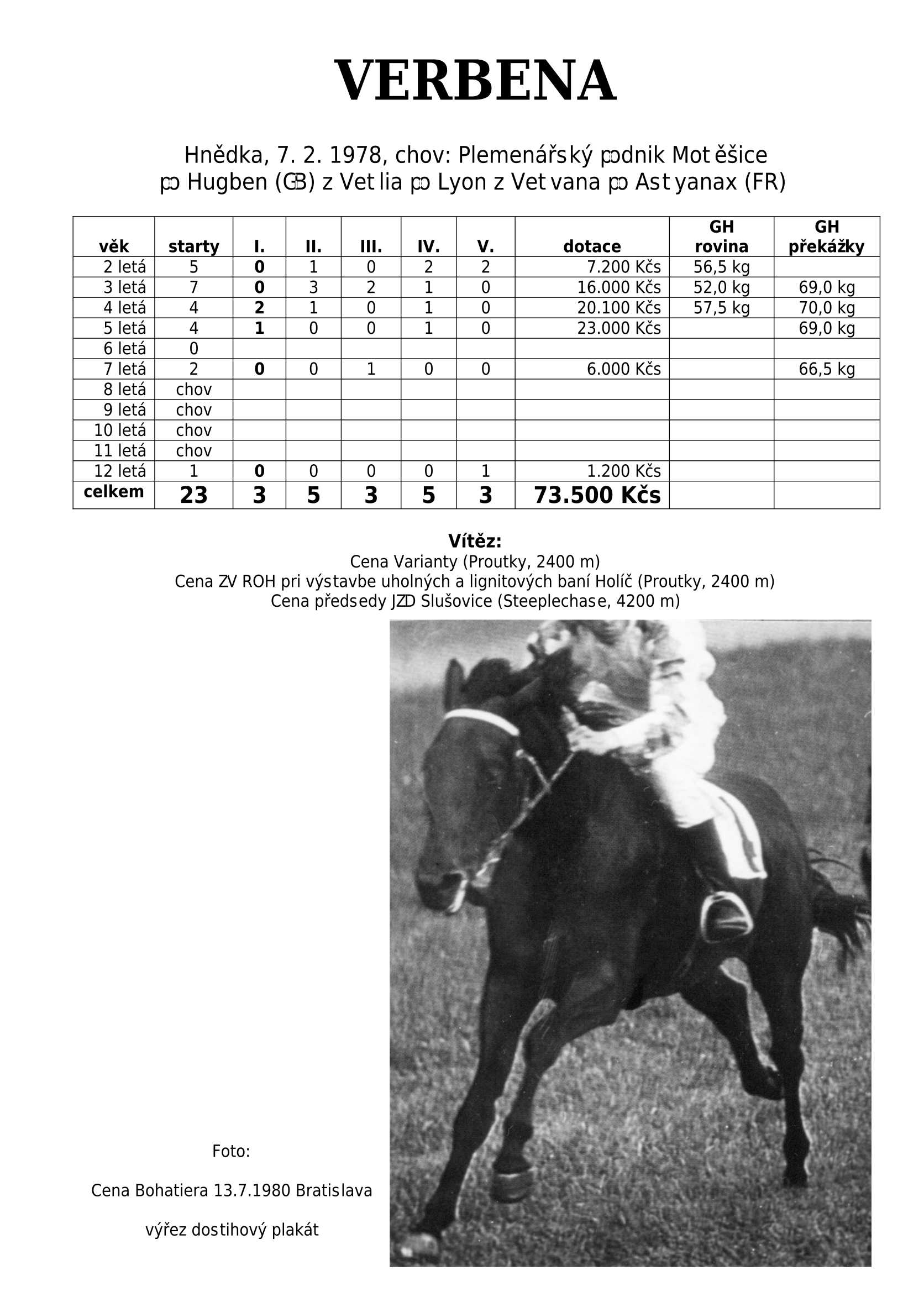 VERBENA

Hnědka, 7. 2. 1978, chov: Plemenářský podnik Motěšice
po Hugben (GB) z Vetlia po Lyon z Vetvana po Astyanax (FR)

| věk | starty | I. | II. | III. | IV. | V. | dotace | GH rovina | GH překážky |
|---|---|---|---|---|---|---|---|---|---|
| 2 letá | 5 | 0 | 1 | 0 | 2 | 2 | 7.200 Kčs | 56,5 kg | |
| 3 letá | 7 | 0 | 3 | 2 | 1 | 0 | 16.000 Kčs | 52,0 kg | 69,0 kg |
| 4 letá | 4 | 2 | 1 | 0 | 1 | 0 | 20.100 Kčs | 57,5 kg | 70,0 kg |
| 5 letá | 4 | 1 | 0 | 0 | 1 | 0 | 23.000 Kčs | | 69,0 kg |
| 6 letá | 0 | | | | | | | | |
| 7 letá | 2 | 0 | 0 | 1 | 0 | 0 | 6.000 Kčs | | 66,5 kg |
| 8 letá | chov | | | | | | | | |
| 9 letá | chov | | | | | | | | |
| 10 letá | chov | | | | | | | | |
| 11 letá | chov | | | | | | | | |
| 12 letá | 1 | 0 | 0 | 0 | 0 | 1 | 1.200 Kčs | | |
| celkem | 23 | 3 | 5 | 3 | 5 | 3 | 73.500 Kčs | | |

Vítěz:
Cena Varianty (Proutky, 2400 m)
Cena ZV ROH pri výstavbe uholných a lignitových baní Holíč (Proutky, 2400 m)
Cena předsedy JZD Slušovice (Steeplechase, 4200 m)

Foto:

Cena Bohatiera 13.7.1980 Bratislava

výřez dostihový plakát